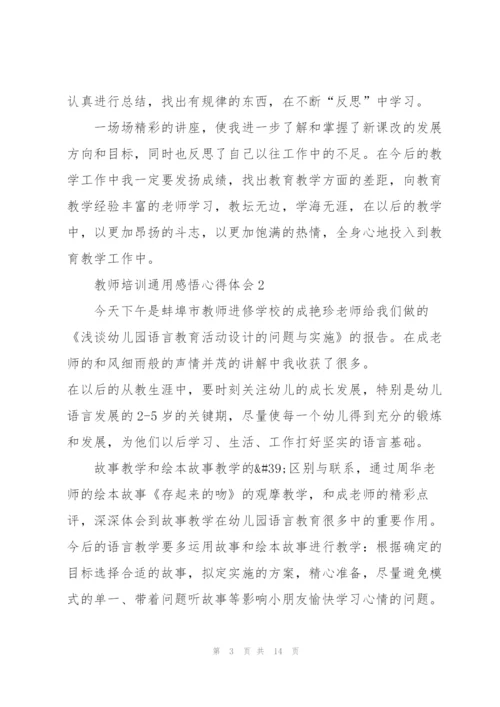 认真进行总结，找出有规律的东西，在不断“反思”中学习。

一场场精彩的讲座，使我进一步了解和掌握了新课改的发展方向和目标，同时也反思了自己以往工作中的不足。在今后的教学工作中我一定要发扬成绩，找出教育教学方面的差距，向教育教学经验丰富的老师学习，教坛无边，学海无涯，在以后的教学中，以更加昂扬的斗志，以更加饱满的热情，全身心地投入到教育教学工作中。

教师培训通用感悟心得体会2

今天下午是蚌埠市教师进修学校的成艳珍老师给我们做的《浅谈幼儿园语言教育活动设计的问题与实施》的报告。在成老师的和风细雨般的声情并茂的讲解中我收获了很多。

在以后的从教生涯中，要时刻关注幼儿的成长发展，特别是幼儿语言发展的2-5岁的关键期，尽量使每一个幼儿得到充分的锻炼和发展，为他们以后学习、生活、工作打好坚实的语言基础。

故事教学和绘本故事教学的&#39;区别与联系，通过周华老师的绘本故事《存起来的吻》的观摩教学，和成老师的精彩点评，深深体会到故事教学在幼儿园语言教育很多中的重要作用。今后的语言教学要多运用故事和绘本故事进行教学：根据确定的目标选择合适的故事，拟定实施的方案，精心准备，尽量避免模式的单一、带着问题听故事等影响小朋友愉快学习心情的问题。

第 3 页 共 14 页